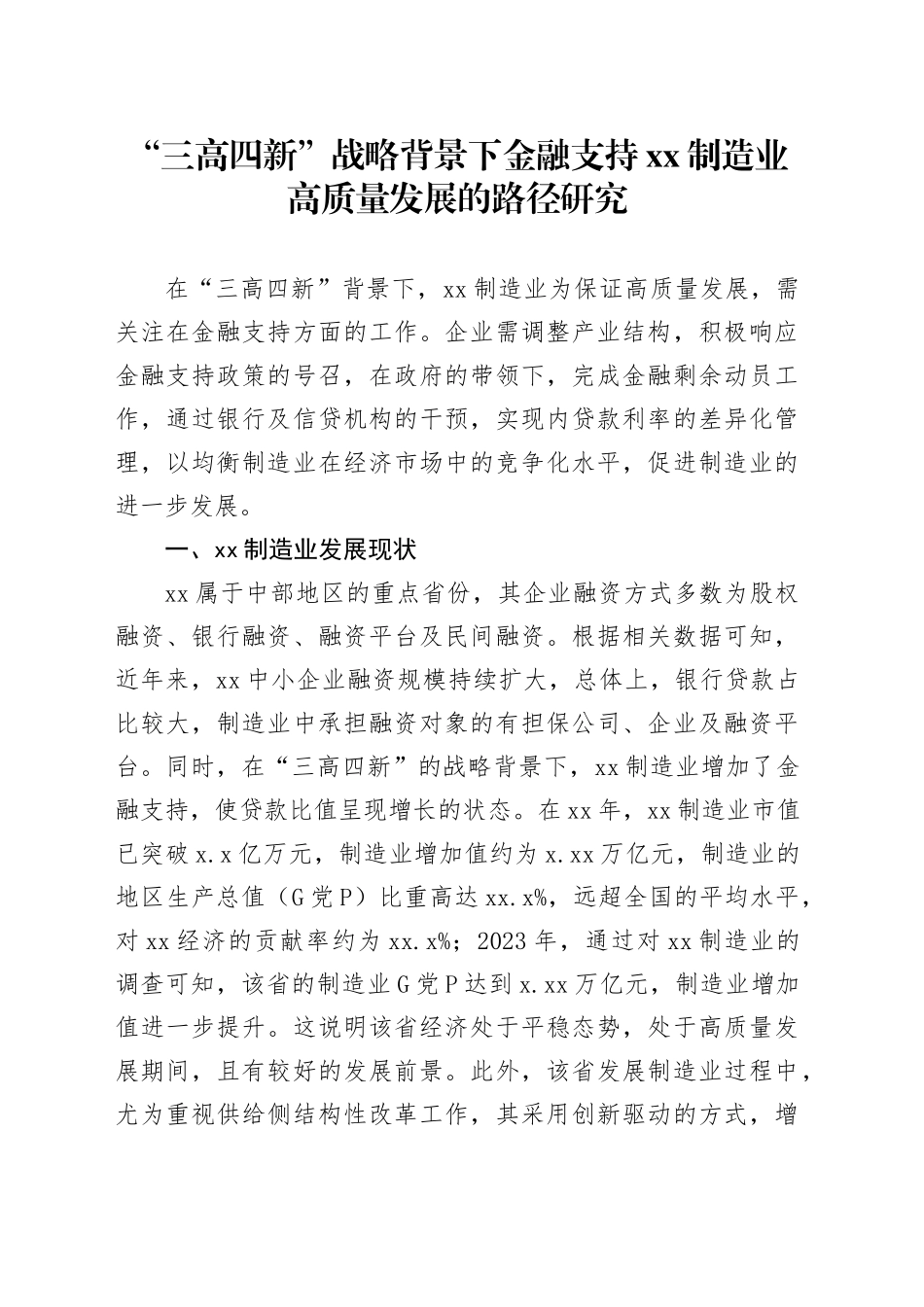 “三高四新”战略背景下金融支持xx制造业高质量发展的路径研究

在“三高四新”背景下，xx制造业为保证高质量发展，需关注在金融支持方面的工作。企业需调整产业结构，积极响应金融支持政策的号召，在政府的带领下，完成金融剩余动员工作，通过银行及信贷机构的干预，实现内贷款利率的差异化管理，以均衡制造业在经济市场中的竞争化水平，促进制造业的进一步发展。

一、xx制造业发展现状

xx属于中部地区的重点省份，其企业融资方式多数为股权融资、银行融资、融资平台及民间融资。根据相关数据可知，近年来，xx中小企业融资规模持续扩大，总体上，银行贷款占比较大，制造业中承担融资对象的有担保公司、企业及融资平台。同时，在“三高四新”的战略背景下，xx制造业增加了金融支持，使贷款比值呈现增长的状态。在xx年，xx制造业市值已突破x.x亿万元，制造业增加值约为x.xx万亿元，制造业的地区生产总值（G党P）比重高达xx.x%，远超全国的平均水平，对xx经济的贡献率约为xx.x%；2023年，通过对xx制造业的调查可知，该省的制造业G党P达到x.xx万亿元，制造业增加值进一步提升。这说明该省经济处于平稳态势，处于高质量发展期间，且有较好的发展前景。此外，该省发展制造业过程中，尤为重视供给侧结构性改革工作，其采用创新驱动的方式，增